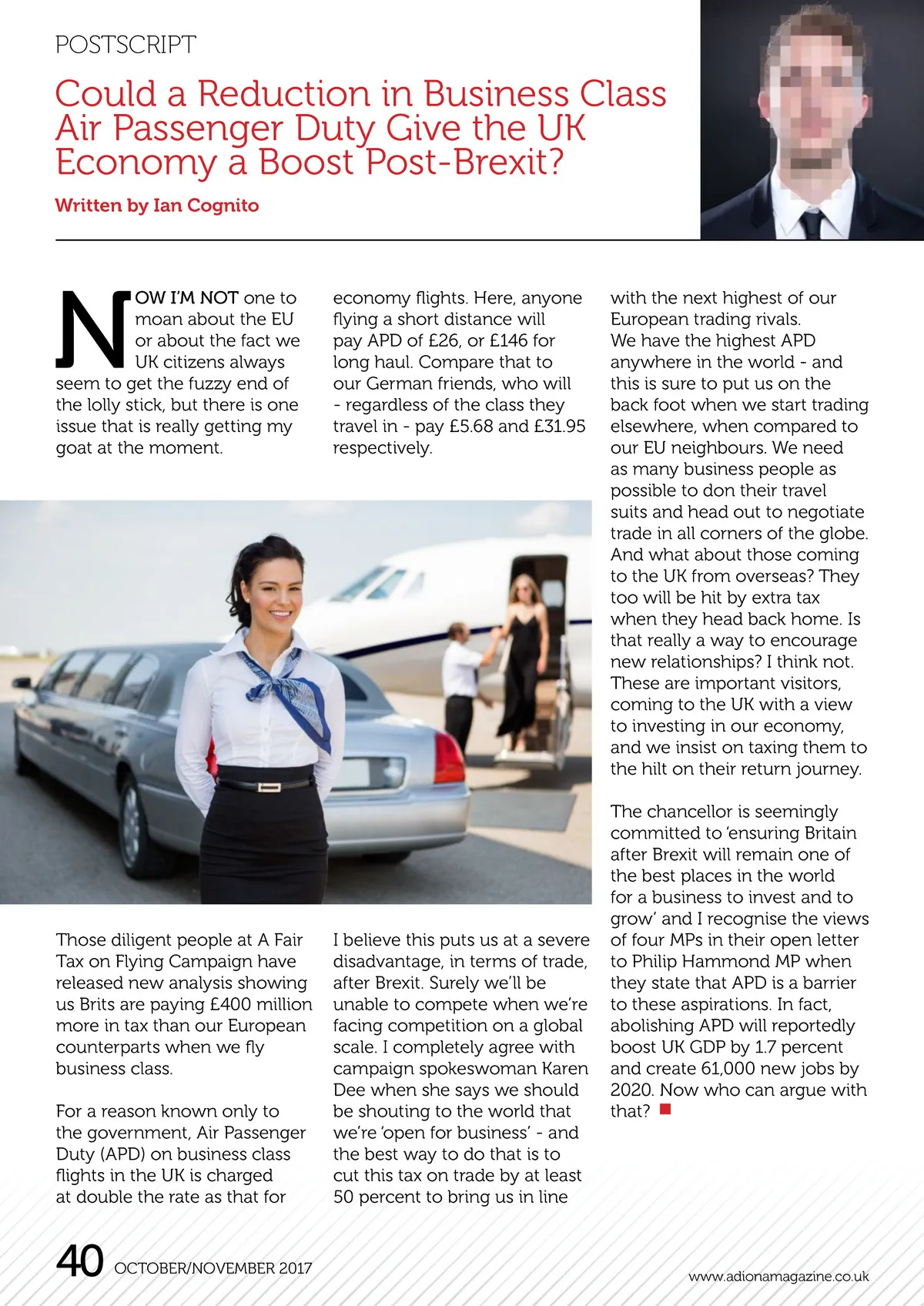 POSTSCRIPT

Could a Reduction in Business Class Air Passenger Duty Give the UK Economy a Boost Post-Brexit?

Written by Ian Cognito

NOW I'M NOT one to moan about the EU or about the fact we UK citizens always seem to get the fuzzy end of the lolly stick, but there is one issue that is really getting my goat at the moment.

Those diligent people at A Fair Tax on Flying Campaign have released new analysis showing us Brits are paying £400 million more in tax than our European counterparts when we fly business class.

For a reason known only to the government, Air Passenger Duty (APD) on business class flights in the UK is charged at double the rate as that for economy flights. Here, anyone flying a short distance will pay APD of £26, or £146 for long haul. Compare that to our German friends, who will - regardless of the class they travel in - pay £5.68 and £31.95 respectively.

I believe this puts us at a severe disadvantage, in terms of trade, after Brexit. Surely we'll be unable to compete when we're facing competition on a global scale. I completely agree with campaign spokeswoman Karen Dee when she says we should be shouting to the world that we're 'open for business' - and the best way to do that is to cut this tax on trade by at least 50 percent to bring us in line with the next highest of our European trading rivals.
We have the highest APD anywhere in the world - and this is sure to put us on the back foot when we start trading elsewhere, when compared to our EU neighbours. We need as many business people as possible to don their travel suits and head out to negotiate trade in all corners of the globe. And what about those coming to the UK from overseas? They too will be hit by extra tax when they head back home. Is that really a way to encourage new relationships? I think not. These are important visitors, coming to the UK with a view to investing in our economy, and we insist on taxing them to the hilt on their return journey.

The chancellor is seemingly committed to 'ensuring Britain after Brexit will remain one of the best places in the world for a business to invest and to grow' and I recognise the views of four MPs in their open letter to Philip Hammond MP when they state that APD is a barrier to these aspirations. In fact, abolishing APD will reportedly boost UK GDP by 1.7 percent and create 61,000 new jobs by 2020. Now who can argue with that?

40 OCTOBER/NOVEMBER 2017

www.adionamagazine.co.uk